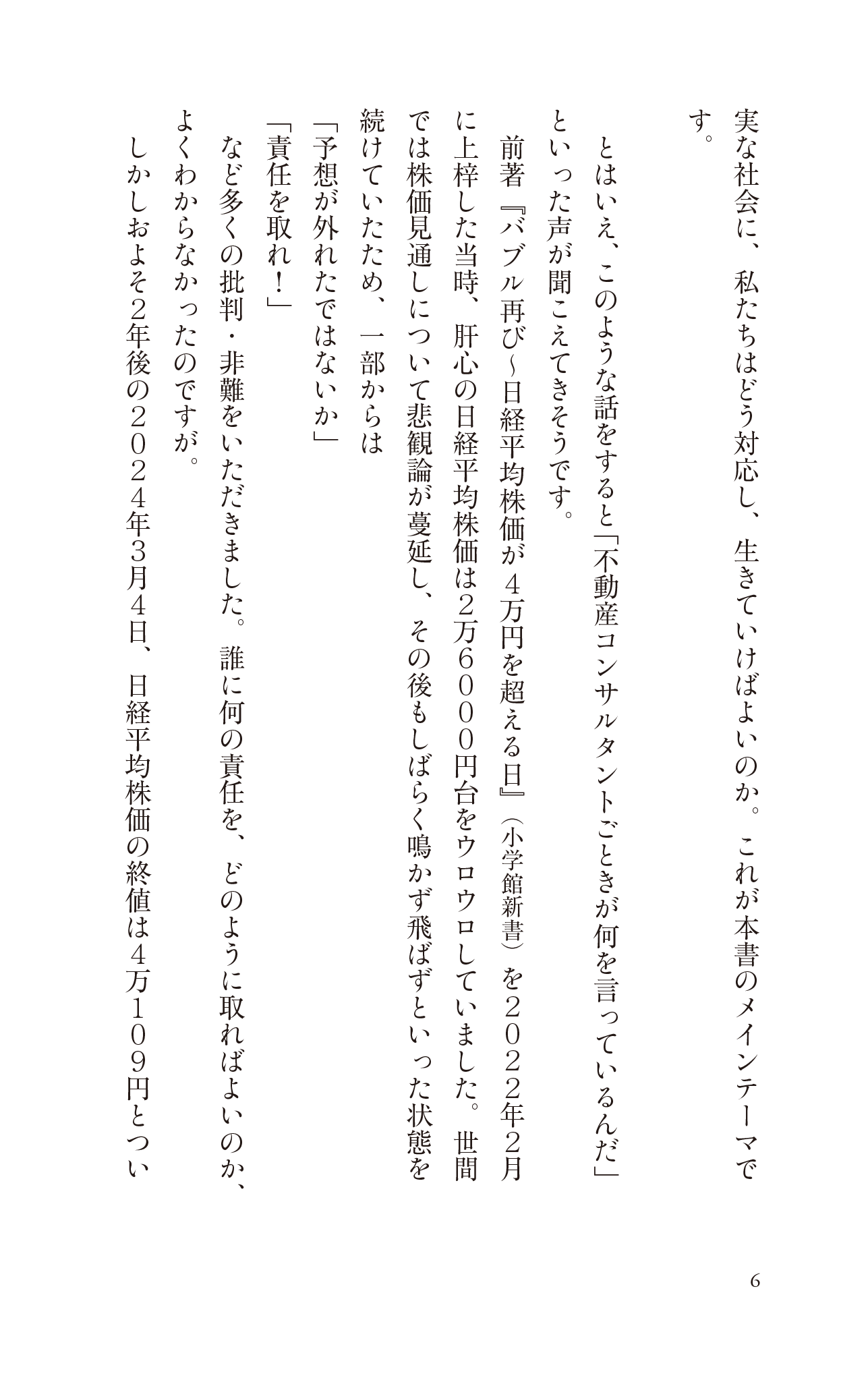 実な社会に、私たちはどう対応し、生きていけばよいのか。これが本書のメインテーマです。

とはいえ、このような話をすると「不動産コンサルタントごときが何を言っているんだ」といった声が聞こえてきそうです。

前著『バブル再び~日経平均株価が4万円を超える日』（小学館新書）を2022年2月に上梓した当時、肝心の日経平均株価は2万6000円台をウロウロしていました。世間では株価見通しについて悲観論が蔓延し、その後もしばらく鳴かず飛ばずといった状態を続けていたため、一部からは

「予想が外れたではないか」

「責任を取れ！」

など多くの批判・非難をいただきました。誰に何の責任を、どのように取ればよいのか、よくわからなかったのですが。

しかしおよそ2年後の2024年3月4日、日経平均株価の終値は4万109円とつい

6